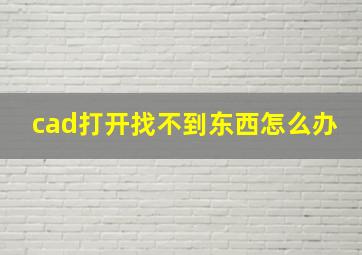 cad打开找不到东西怎么办